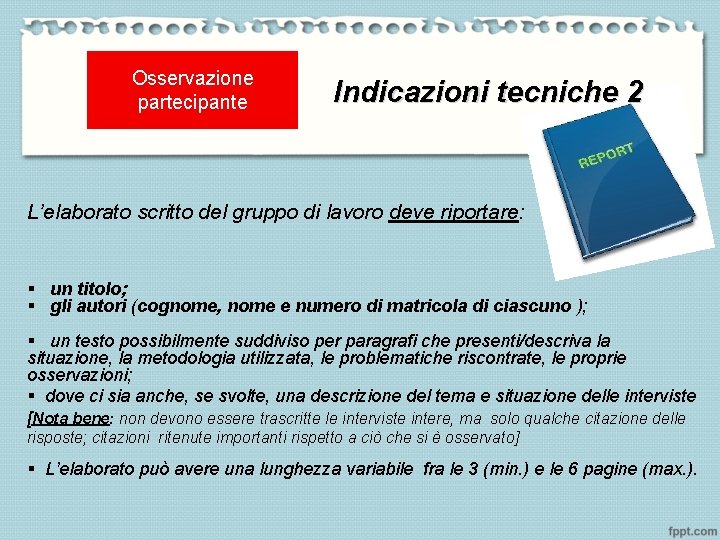 Osservazione partecipante

Indicazioni tecniche 2

REPORT

L'elaborato scritto del gruppo di lavoro deve riportare:

▪ un titolo;
▪ gli autori (cognome, nome e numero di matricola di ciascuno );

▪ un testo possibilmente suddiviso per paragrafi che presenti/descriva la situazione, la metodologia utilizzata, le problematiche riscontrate, le proprie osservazioni;

▪ dove ci sia anche, se svolte, una descrizione del tema e situazione delle interviste

[Nota bene: non devono essere trascritte le interviste intere, ma solo qualche citazione delle risposte; citazioni ritenute importanti rispetto a ciò che si è osservato]

▪ L'elaborato può avere una lunghezza variabile fra le 3 (min.) e le 6 pagine (max.).

fppt.com